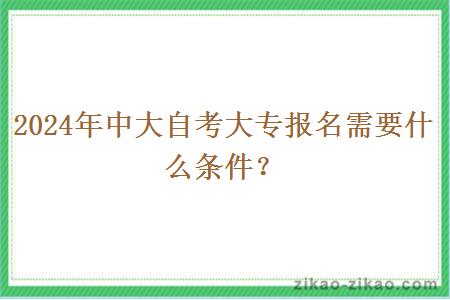 2024年中大自考大专报名需要什么条件？

zikao-zikao.com